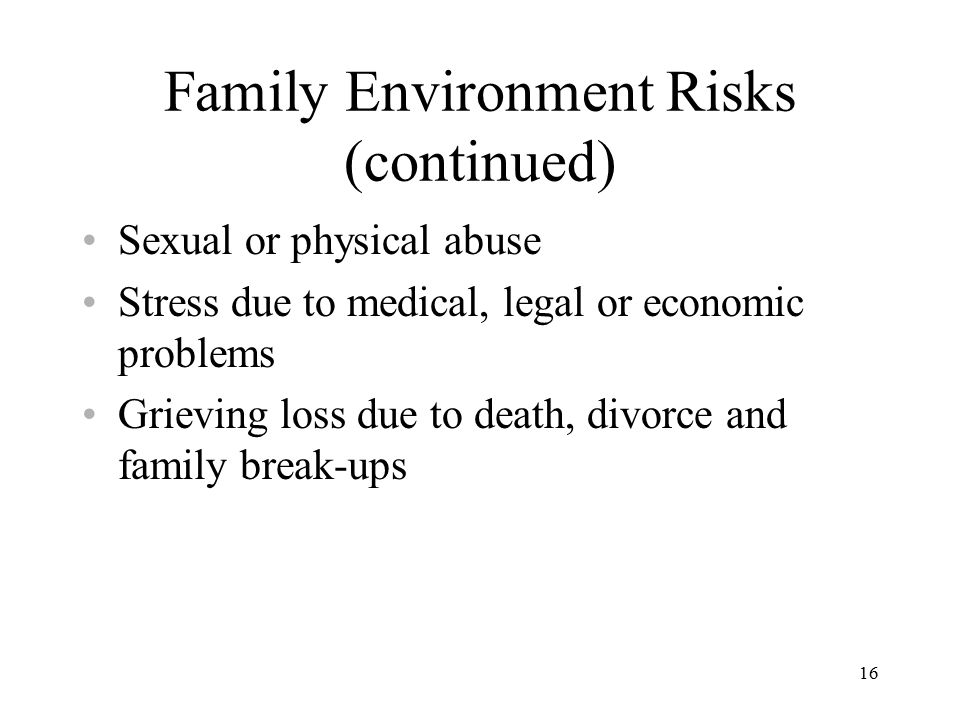 Family Environment Risks (continued)

• Sexual or physical abuse
• Stress due to medical, legal or economic problems
• Grieving loss due to death, divorce and family break-ups

16